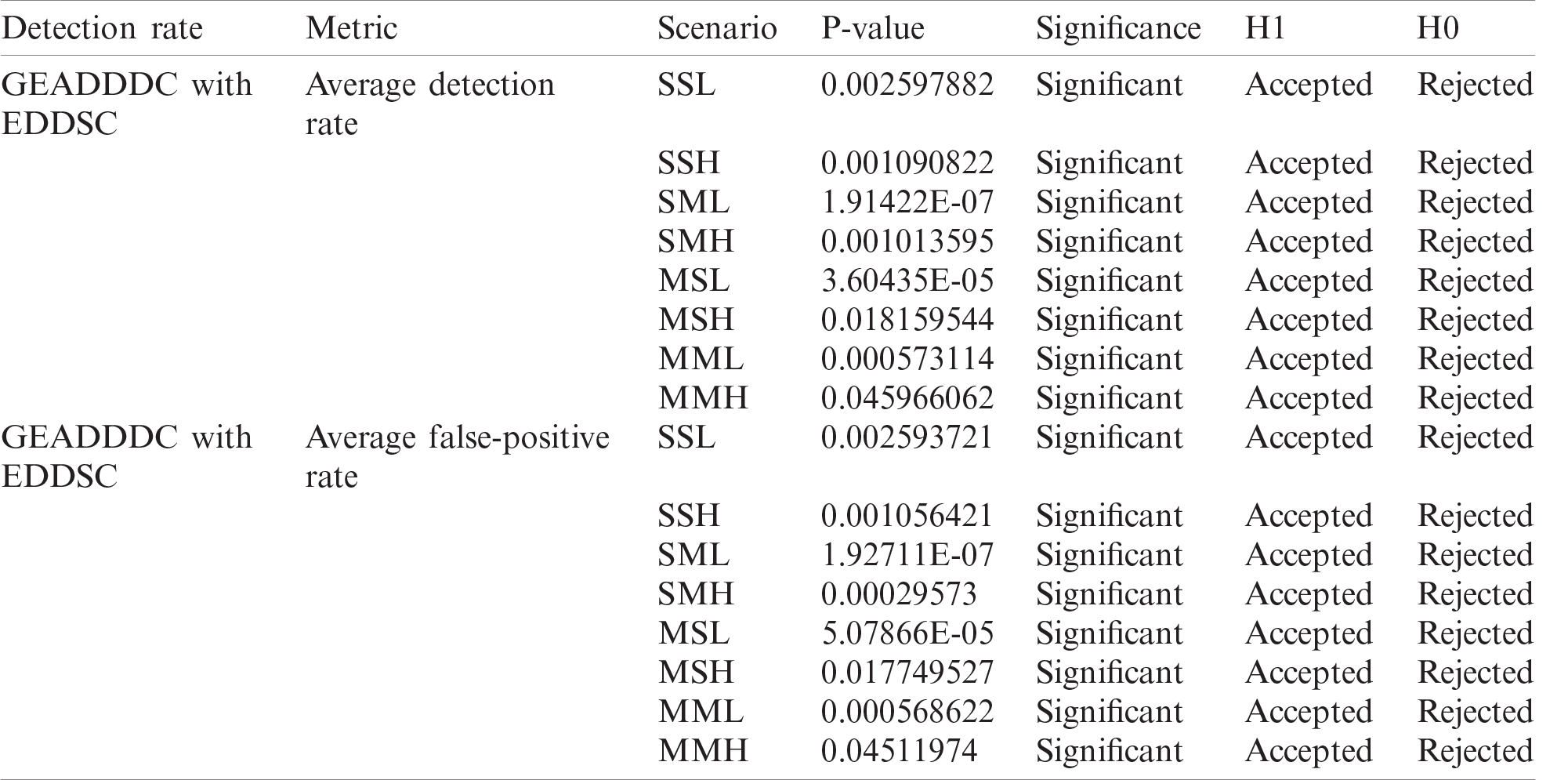 | Detection rate | Metric | Scenario | P-value | Significance | H1 | H0 |
|---|---|---|---|---|---|---|
| GEADDDC with EDDSC | Average detection rate | SSL | 0.002597882 | Significant | Accepted | Rejected |
| | | SSH | 0.001090822 | Significant | Accepted | Rejected |
| | | SML | 1.91422E-07 | Significant | Accepted | Rejected |
| | | SMH | 0.001013595 | Significant | Accepted | Rejected |
| | | MSL | 3.60435E-05 | Significant | Accepted | Rejected |
| | | MSH | 0.018159544 | Significant | Accepted | Rejected |
| | | MML | 0.000573114 | Significant | Accepted | Rejected |
| | | MMH | 0.045966062 | Significant | Accepted | Rejected |
| GEADDDC with EDDSC | Average false-positive rate | SSL | 0.002593721 | Significant | Accepted | Rejected |
| | | SSH | 0.001056421 | Significant | Accepted | Rejected |
| | | SML | 1.92711E-07 | Significant | Accepted | Rejected |
| | | SMH | 0.00029573 | Significant | Accepted | Rejected |
| | | MSL | 5.07866E-05 | Significant | Accepted | Rejected |
| | | MSH | 0.017749527 | Significant | Accepted | Rejected |
| | | MML | 0.000568622 | Significant | Accepted | Rejected |
| | | MMH | 0.04511974 | Significant | Accepted | Rejected |